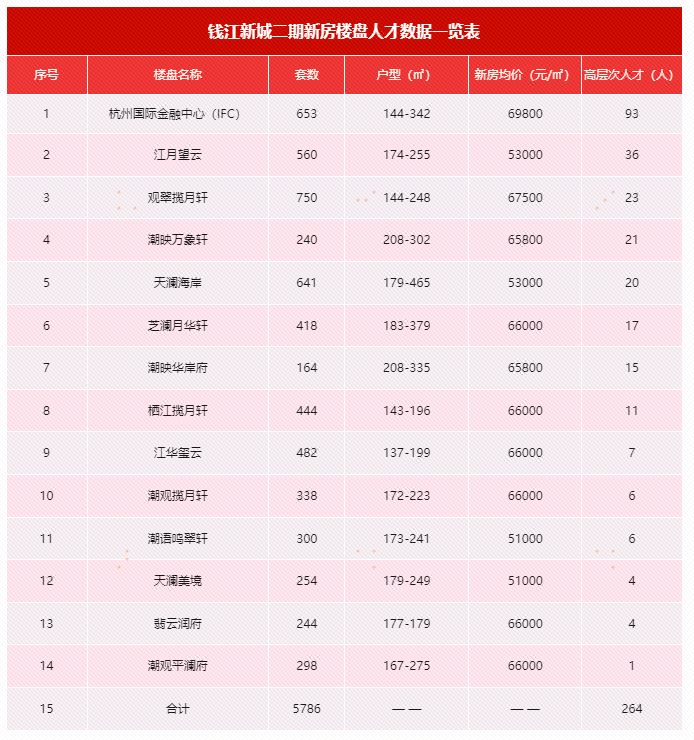 钱江新城二期新房楼盘人才数据一览表

| 序号 | 楼盘名称 | 套数 | 户型（㎡） | 新房均价（元/㎡） | 高层次人才（人） |
|---|---|---|---|---|---|
| 1 | 杭州国际金融中心（IFC） | 653 | 144-342 | 69800 | 93 |
| 2 | 江月望云 | 560 | 174-255 | 53000 | 36 |
| 3 | 观翠揽月轩 | 750 | 144-248 | 67500 | 23 |
| 4 | 潮映万象轩 | 240 | 208-302 | 65800 | 21 |
| 5 | 天澜海岸 | 641 | 179-465 | 53000 | 20 |
| 6 | 芝澜月华轩 | 418 | 183-379 | 66000 | 17 |
| 7 | 潮映华岸府 | 164 | 208-335 | 65800 | 15 |
| 8 | 栖江揽月轩 | 444 | 143-196 | 66000 | 11 |
| 9 | 江华玺云 | 482 | 137-199 | 66000 | 7 |
| 10 | 潮观揽月轩 | 338 | 172-223 | 66000 | 6 |
| 11 | 潮语鸣翠轩 | 300 | 173-241 | 51000 | 6 |
| 12 | 天澜美境 | 254 | 179-249 | 51000 | 4 |
| 13 | 翡云润府 | 244 | 177-179 | 66000 | 4 |
| 14 | 潮观平澜府 | 298 | 167-275 | 66000 | 1 |
| 15 | 合计 | 5786 | —— | —— | 264 |